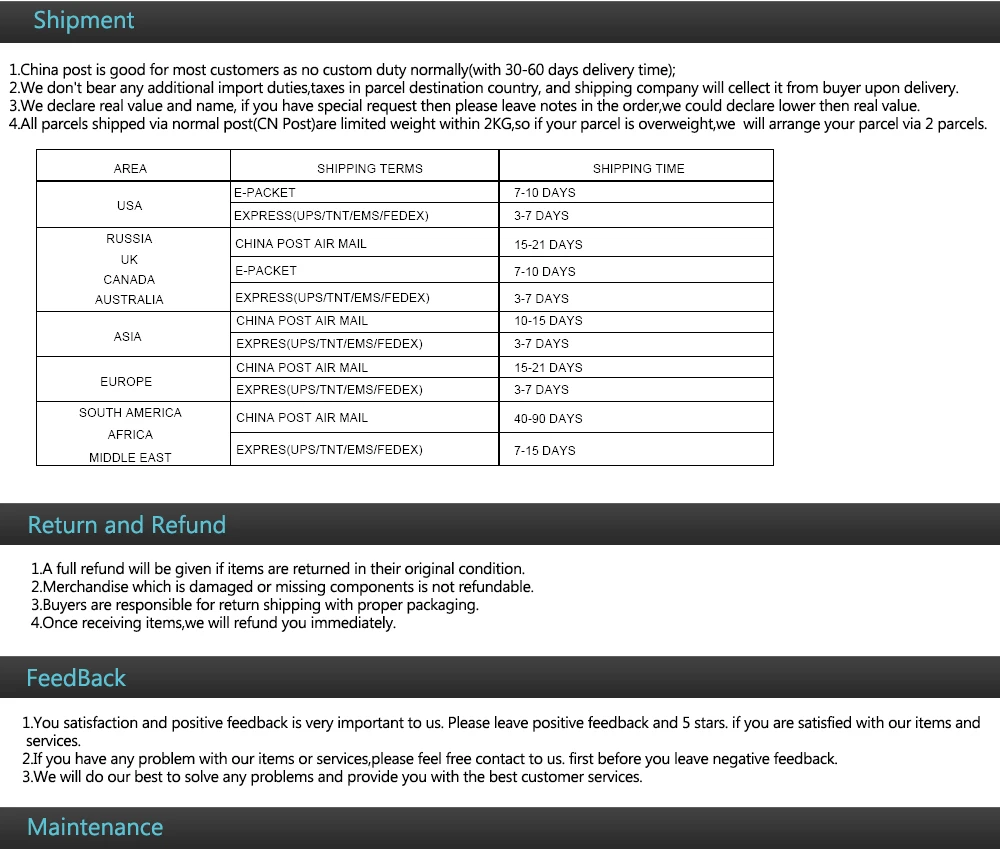 Shipment

1.China post is good for most customers as no custom duty normally(with 30-60 days delivery time);
2.We don't bear any additional import duties,taxes in parcel destination country, and shipping company will cellect it from buyer upon delivery.
3.We declare real value and name, if you have special request then please leave notes in the order,we could declare lower then real value.
4.All parcels shipped via normal post(CN Post)are limited weight within 2KG,so if your parcel is overweight,we will arrange your parcel via 2 parcels.

| AREA | SHIPPING TERMS | SHIPPING TIME |
|---|---|---|
| USA | E-PACKET | 7-10 DAYS |
| | EXPRESS(UPS/TNT/EMS/FEDEX) | 3-7 DAYS |
| RUSSIA UK CANADA AUSTRALIA | CHINA POST AIR MAIL | 15-21 DAYS |
| | E-PACKET | 7-10 DAYS |
| | EXPRESS(UPS/TNT/EMS/FEDEX) | 3-7 DAYS |
| ASIA | CHINA POST AIR MAIL | 10-15 DAYS |
| | EXPRES(UPS/TNT/EMS/FEDEX) | 3-7 DAYS |
| EUROPE | CHINA POST AIR MAIL | 15-21 DAYS |
| | EXPRES(UPS/TNT/EMS/FEDEX) | 3-7 DAYS |
| SOUTH AMERICA AFRICA MIDDLE EAST | CHINA POST AIR MAIL | 40-90 DAYS |
| | EXPRES(UPS/TNT/EMS/FEDEX) | 7-15 DAYS |

Return and Refund

1.A full refund will be given if items are returned in their original condition.
2.Merchandise which is damaged or missing components is not refundable.
3.Buyers are responsible for return shipping with proper packaging.
4.Once receiving items,we will refund you immediately.

FeedBack

1.You satisfaction and positive feedback is very important to us. Please leave positive feedback and 5 stars. if you are satisfied with our items and services.
2.If you have any problem with our items or services,please feel free contact to us. first before you leave negative feedback.
3.We will do our best to solve any problems and provide you with the best customer services.

Maintenance